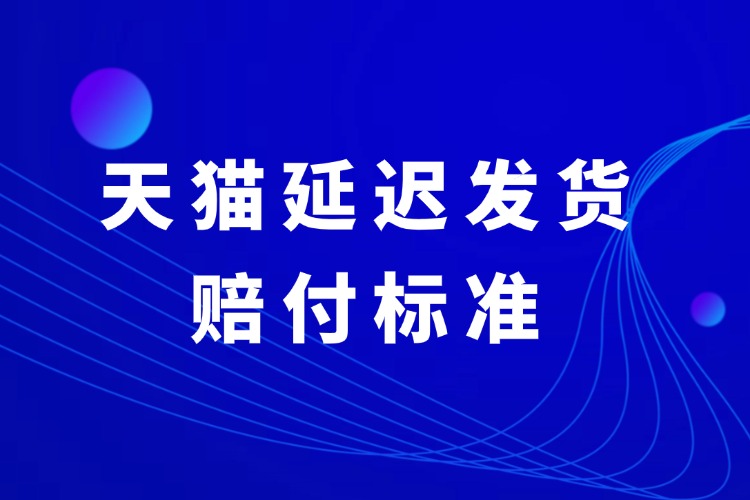 天猫延迟发货
赔付标准